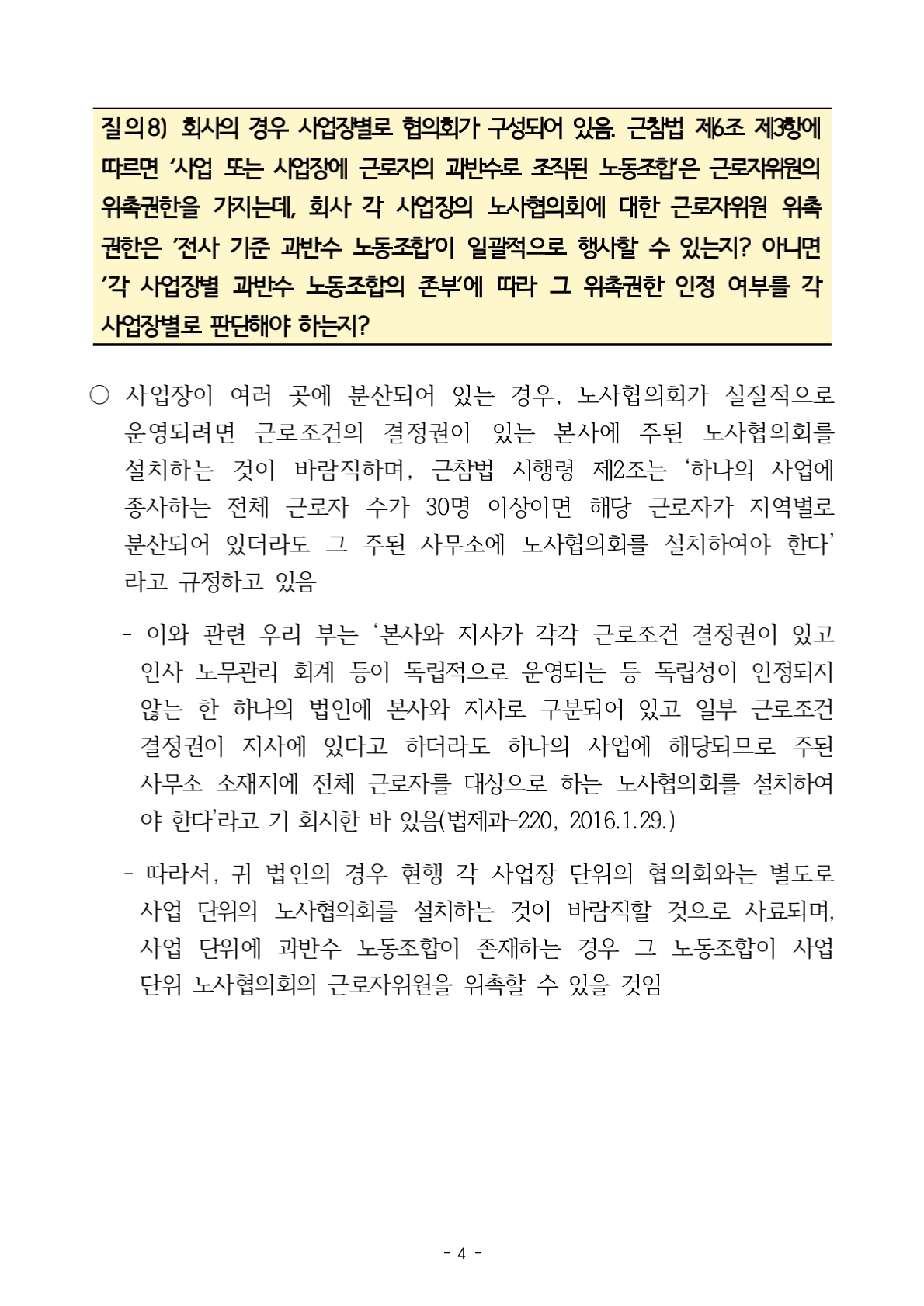 질의8) 회사의 경우 사업장별로 협의회가 구성되어 있음. 근참법 제6조 제3항에 따르면 '사업 또는 사업장에 근로자의 과반수로 조직된 노동조합'은 근로자위원의 위촉권한을 가지는데, 회사 각 사업장의 노사협의회에 대한 근로자위원 위촉 권한은 '전사 기준 과반수 노동조합'이 일괄적으로 행사할 수 있는지? 아니면 '각 사업장별 과반수 노동조합의 존부'에 따라 그 위촉권한 인정 여부를 각 사업장별로 판단해야 하는지?

○ 사업장이 여러 곳에 분산되어 있는 경우, 노사협의회가 실질적으로 운영되려면 근로조건의 결정권이 있는 본사에 주된 노사협의회를 설치하는 것이 바람직하며, 근참법 시행령 제2조는 '하나의 사업에 종사하는 전체 근로자 수가 30명 이상이면 해당 근로자가 지역별로 분산되어 있더라도 그 주된 사무소에 노사협의회를 설치하여야 한다' 라고 규정하고 있음

- 이와 관련 우리 부는 '본사와 지사가 각각 근로조건 결정권이 있고 인사 노무관리 회계 등이 독립적으로 운영되는 등 독립성이 인정되지 않는 한 하나의 법인에 본사와 지사로 구분되어 있고 일부 근로조건 결정권이 지사에 있다고 하더라도 하나의 사업에 해당되므로 주된 사무소 소재지에 전체 근로자를 대상으로 하는 노사협의회를 설치하여야 한다'라고 기 회시한 바 있음(법제과-220, 2016.1.29.)

- 따라서, 귀 법인의 경우 현행 각 사업장 단위의 협의회와는 별도로 사업 단위의 노사협의회를 설치하는 것이 바람직할 것으로 사료되며, 사업 단위에 과반수 노동조합이 존재하는 경우 그 노동조합이 사업 단위 노사협의회의 근로자위원을 위촉할 수 있을 것임

- 4 -